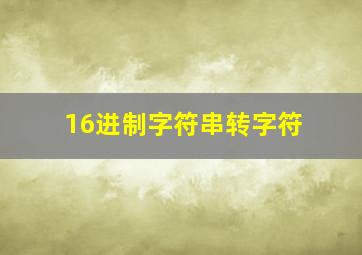 16进制字符串转字符